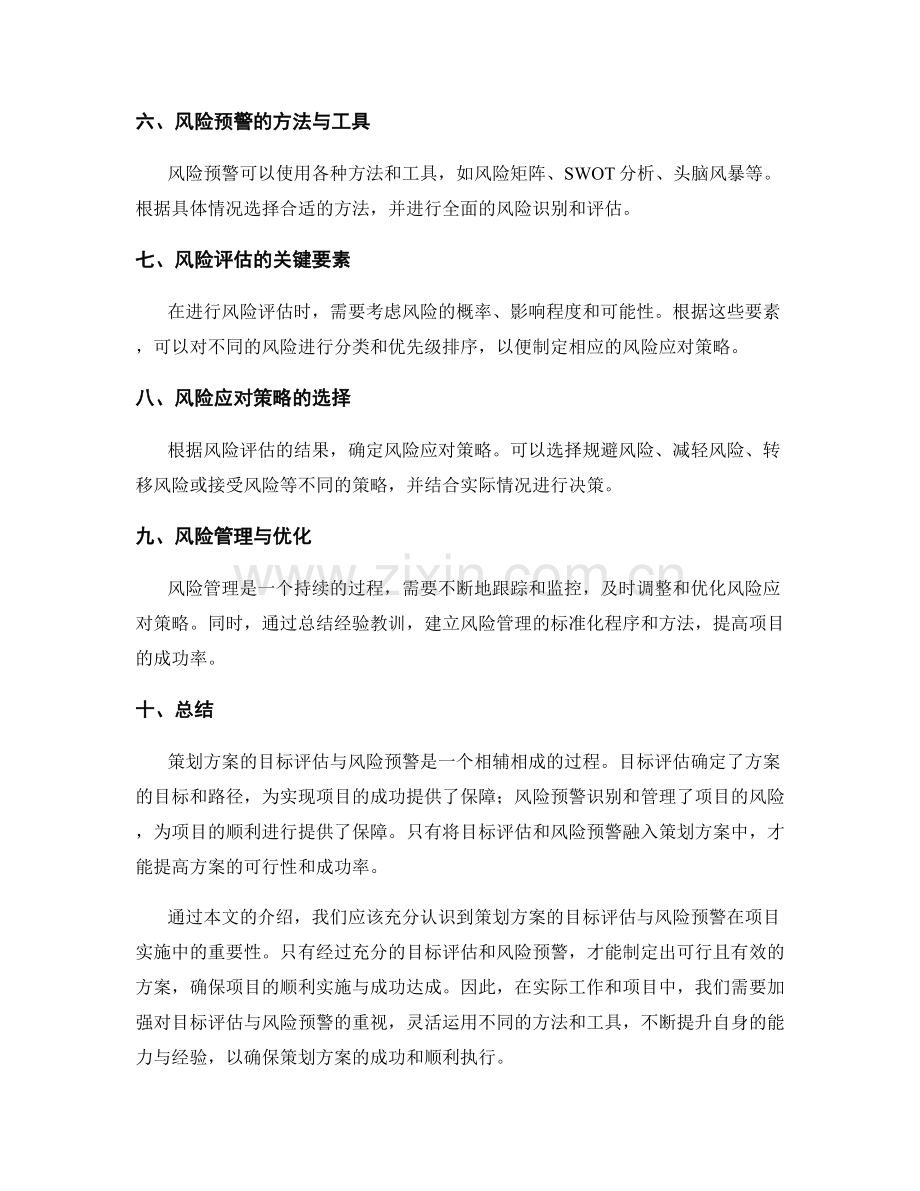 六、风险预警的方法与工具

风险预警可以使用各种方法和工具，如风险矩阵、SWOT分析、头脑风暴等。根据具体情况选择合适的方法，并进行全面的风险识别和评估。

七、风险评估的关键要素

在进行风险评估时，需要考虑风险的概率、影响程度和可能性。根据这些要素，可以对不同的风险进行分类和优先级排序，以便制定相应的风险应对策略。

八、风险应对策略的选择

根据风险评估的结果，确定风险应对策略。可以选择规避风险、减轻风险、转移风险或接受风险等不同的策略，并结合实际情况进行决策。

九、风险管理与优化

风险管理是一个持续的过程，需要不断地跟踪和监控，及时调整和优化风险应对策略。同时，通过总结经验教训，建立风险管理的标准化程序和方法，提高项目的成功率。

十、总结

策划方案的目标评估与风险预警是一个相辅相成的过程。目标评估确定了方案的目标和路径，为实现项目的成功提供了保障；风险预警识别和管理了项目的风险，为项目的顺利进行提供了保障。只有将目标评估和风险预警融入策划方案中，才能提高方案的可行性和成功率。

通过本文的介绍，我们应该充分认识到策划方案的目标评估与风险预警在项目实施中的重要性。只有经过充分的目标评估和风险预警，才能制定出可行且有效的方案，确保项目的顺利实施与成功达成。因此，在实际工作和项目中，我们需要加强对目标评估与风险预警的重视，灵活运用不同的方法和工具，不断提升自身的能力与经验，以确保策划方案的成功和顺利执行。

www.zixin.com.cn